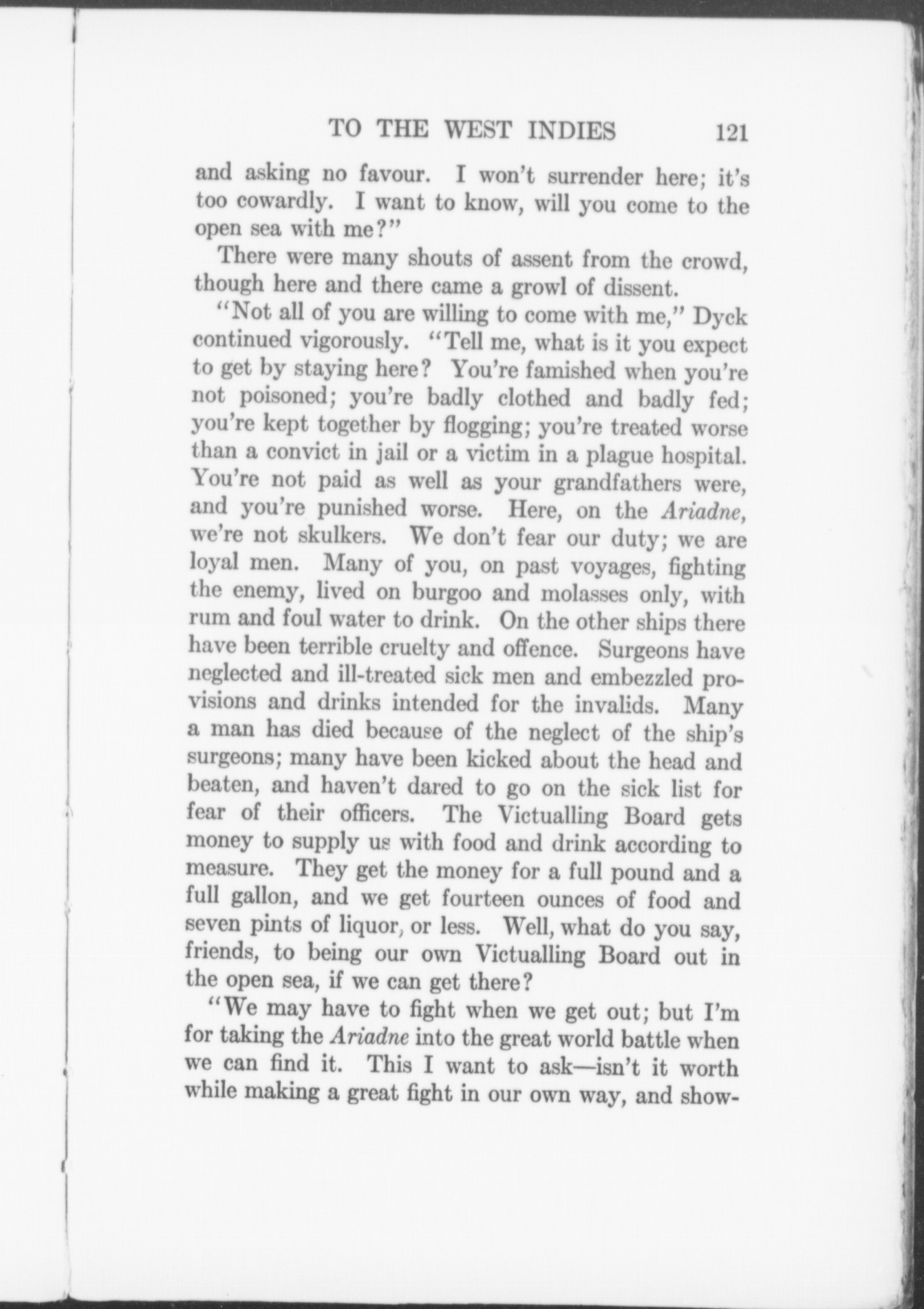 TO THE WEST INDIES 121

and asking no favour. I won't surrender here; it's too cowardly. I want to know, will you come to the open sea with me?"

There were many shouts of assent from the crowd, though here and there came a growl of dissent.

"Not all of you are willing to come with me," Dyck continued vigorously. "Tell me, what is it you expect to get by staying here? You're famished when you're not poisoned; you're badly clothed and badly fed; you're kept together by flogging; you're treated worse than a convict in jail or a victim in a plague hospital. You're not paid as well as your grandfathers were, and you're punished worse. Here, on the Ariadne, we're not skulkers. We don't fear our duty; we are loyal men. Many of you, on past voyages, fighting the enemy, lived on burgoo and molasses only, with rum and foul water to drink. On the other ships there have been terrible cruelty and offence. Surgeons have neglected and ill-treated sick men and embezzled provisions and drinks intended for the invalids. Many a man has died because of the neglect of the ship's surgeons; many have been kicked about the head and beaten, and haven't dared to go on the sick list for fear of their officers. The Victualling Board gets money to supply us with food and drink according to measure. They get the money for a full pound and a full gallon, and we get fourteen ounces of food and seven pints of liquor, or less. Well, what do you say, friends, to being our own Victualling Board out in the open sea, if we can get there?

"We may have to fight when we get out; but I'm for taking the Ariadne into the great world battle when we can find it. This I want to ask—isn't it worth while making a great fight in our own way, and show-